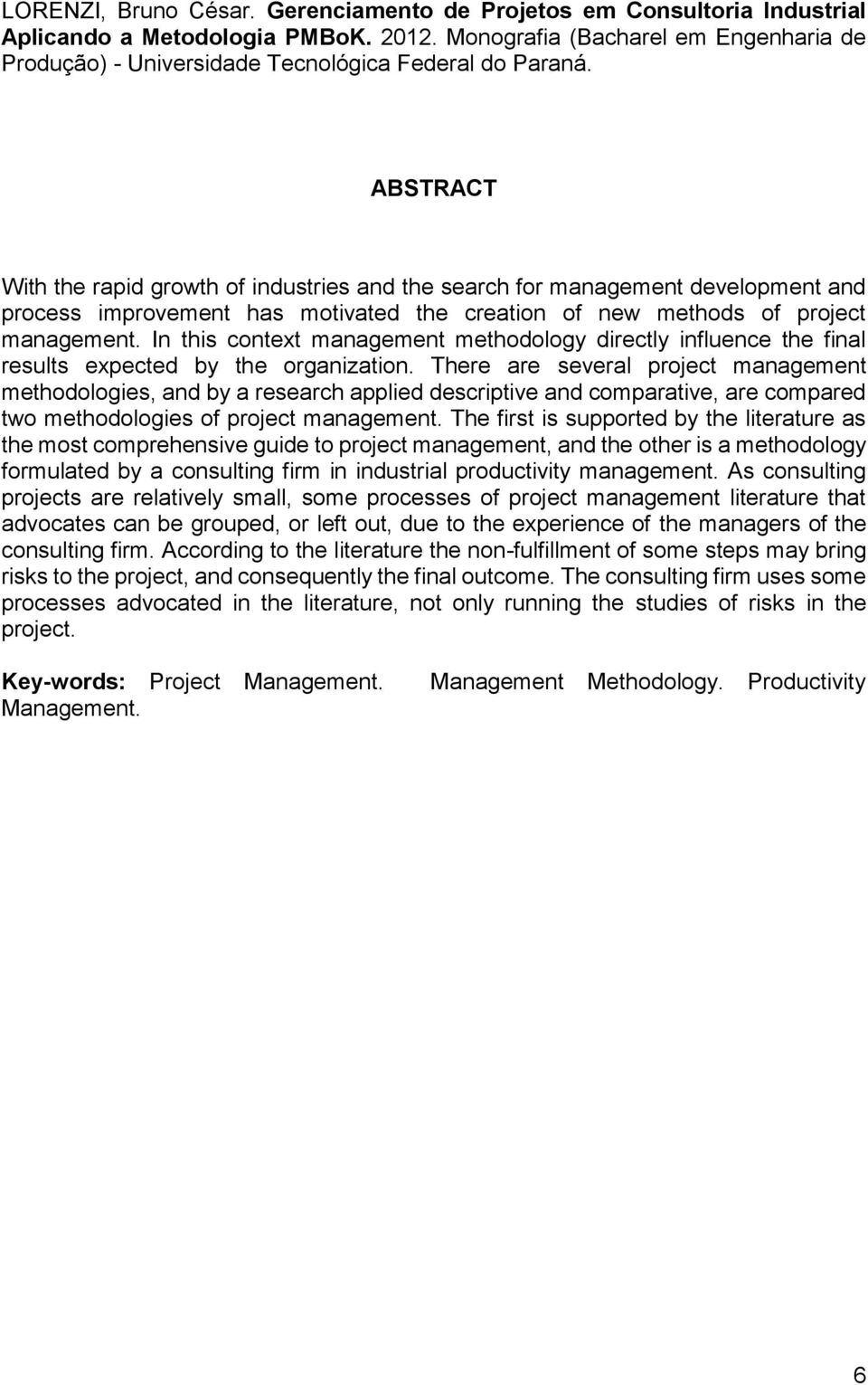 LORENZI, Bruno César. Gerenciamento de Projetos em Consultoria Industrial Aplicando a Metodologia PMBoK. 2012. Monografia (Bacharel em Engenharia de Produção) - Universidade Tecnológica Federal do Paraná.

ABSTRACT

With the rapid growth of industries and the search for management development and process improvement has motivated the creation of new methods of project management. In this context management methodology directly influence the final results expected by the organization. There are several project management methodologies, and by a research applied descriptive and comparative, are compared two methodologies of project management. The first is supported by the literature as the most comprehensive guide to project management, and the other is a methodology formulated by a consulting firm in industrial productivity management. As consulting projects are relatively small, some processes of project management literature that advocates can be grouped, or left out, due to the experience of the managers of the consulting firm. According to the literature the non-fulfillment of some steps may bring risks to the project, and consequently the final outcome. The consulting firm uses some processes advocated in the literature, not only running the studies of risks in the project.

Key-words: Project Management. Management Methodology. Productivity Management.

6